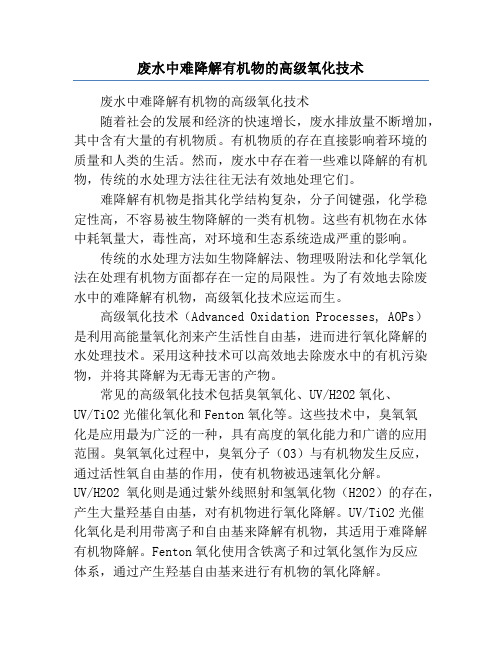 废水中难降解有机物的高级氧化技术

废水中难降解有机物的高级氧化技术

随着社会的发展和经济的快速增长，废水排放量不断增加，其中含有大量的有机物质。有机物质的存在直接影响着环境的质量和人类的生活。然而，废水中存在着一些难以降解的有机物，传统的水处理方法往往无法有效地处理它们。

难降解有机物是指其化学结构复杂，分子间键强，化学稳定性高，不容易被生物降解的一类有机物。这些有机物在水体中耗氧量大，毒性高，对环境和生态系统造成严重的影响。

传统的水处理方法如生物降解法、物理吸附法和化学氧化法在处理有机物方面都存在一定的局限性。为了有效地去除废水中的难降解有机物，高级氧化技术应运而生。

高级氧化技术（Advanced Oxidation Processes, AOPs）是利用高能量氧化剂来产生活性自由基，进而进行氧化降解的水处理技术。采用这种技术可以高效地去除废水中的有机污染物，并将其降解为无毒无害的产物。

常见的高级氧化技术包括臭氧氧化、UV/H2O2 氧化、UV/TiO2 光催化氧化和 Fenton 氧化等。这些技术中，臭氧氧化是应用最为广泛的一种，具有高度的氧化能力和广谱的应用范围。臭氧氧化过程中，臭氧分子（O3）与有机物发生反应，通过活性氧自由基的作用，使有机物被迅速氧化分解。UV/H2O2 氧化则是通过紫外线照射和氢氧化物（H2O2）的存在，产生大量羟基自由基，对有机物进行氧化降解。UV/TiO2 光催化氧化是利用带离子和自由基来降解有机物，其适用于难降解有机物降解。Fenton 氧化使用含铁离子和过氧化氢作为反应体系，通过产生羟基自由基来进行有机物的氧化降解。